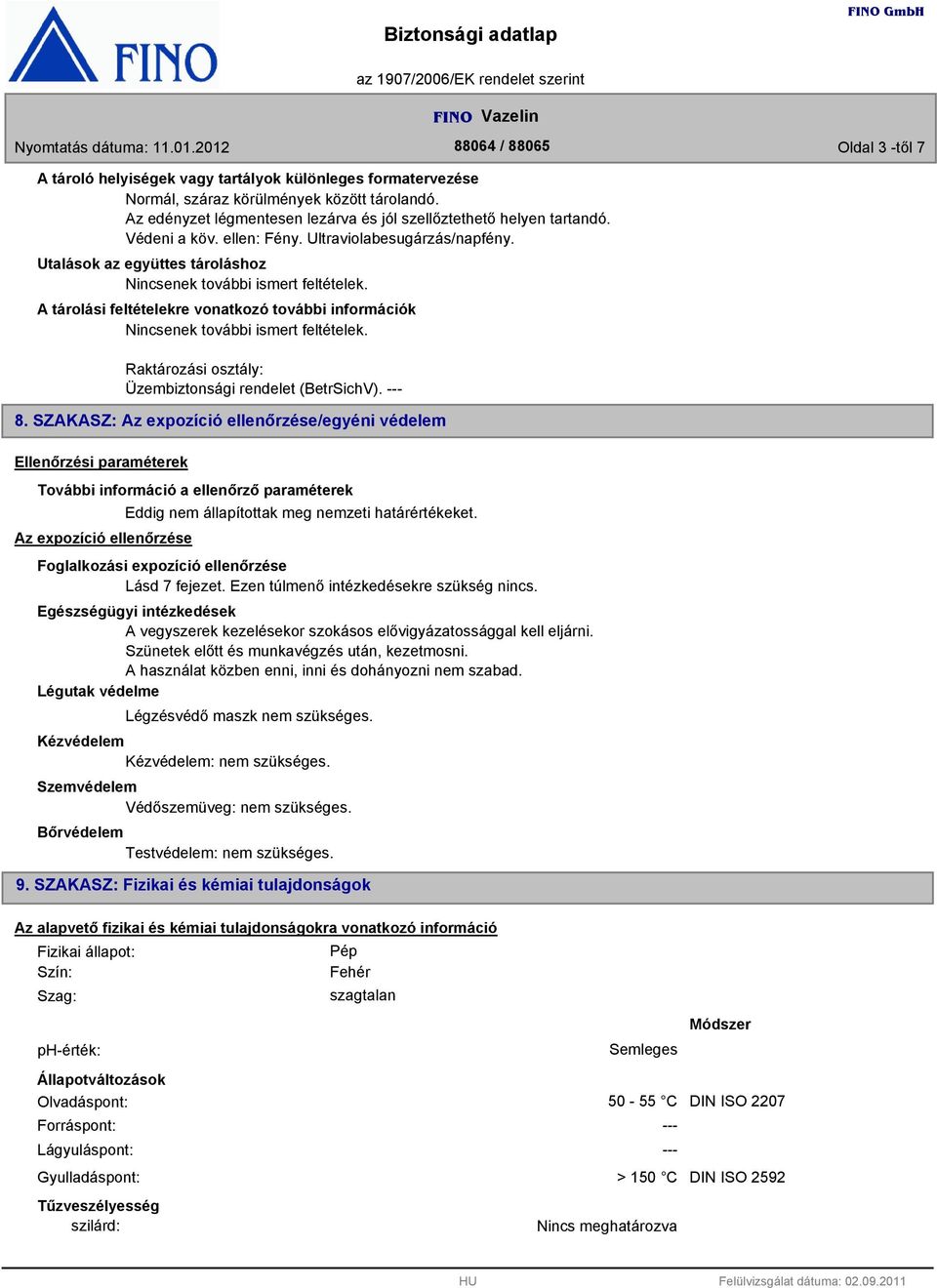 FINO

Biztonsági adatlap

az 1907/2006/EK rendelet szerint

FINO GmbH

FINO Vazelin

Nyomtatás dátuma: 11.01.2012

88064 / 88065

Oldal 3 -től 7

A tároló helyiségek vagy tartályok különleges formatervezése

Normál, száraz körülmények között tárolandó.
Az edényzet légmentesen lezárva és jól szellőztethető helyen tartandó.
Védeni a köv. ellen: Fény. Ultraviolabesugárzás/napfény.

Utalások az együttes tároláshoz

Nincsenek további ismert feltételek.

A tárolási feltételekre vonatkozó további információk

Nincsenek további ismert feltételek.

Raktározási osztály:
Üzembiztonsági rendelet (BetrSichV). ---

8. SZAKASZ: Az expozíció ellenőrzése/egyéni védelem

Ellenőrzési paraméterek

További információ a ellenőrző paraméterek

Eddig nem állapítottak meg nemzeti határértékeket.

Az expozíció ellenőrzése

Foglalkozási expozíció ellenőrzése

Lásd 7 fejezet. Ezen túlmenő intézkedésekre szükség nincs.

Egészségügyi intézkedések

A vegyszerek kezelésekor szokásos elővigyázatossággal kell eljárni.
Szünetek előtt és munkavégzés után, kezetmosni.
A használat közben enni, inni és dohányozni nem szabad.

Légutak védelme

Légzésvédő maszk nem szükséges.

Kézvédelem

Kézvédelem: nem szükséges.

Szemvédelem

Védőszemüveg: nem szükséges.

Bőrvédelem

Testvédelem: nem szükséges.

9. SZAKASZ: Fizikai és kémiai tulajdonságok

Az alapvető fizikai és kémiai tulajdonságokra vonatkozó információ

Fizikai állapot: Pép
Szín: Fehér
Szag: szagtalan

Módszer

pH-érték: Semleges

Állapotváltozások
Olvadáspont: 50 - 55 °C DIN ISO 2207
Forráspont: ---
Lágyuláspont: ---
Gyulladáspont: > 150 °C DIN ISO 2592

Tűzveszélyesség
szilárd: Nincs meghatározva

HU

Felülvizsgálat dátuma: 02.09.2011